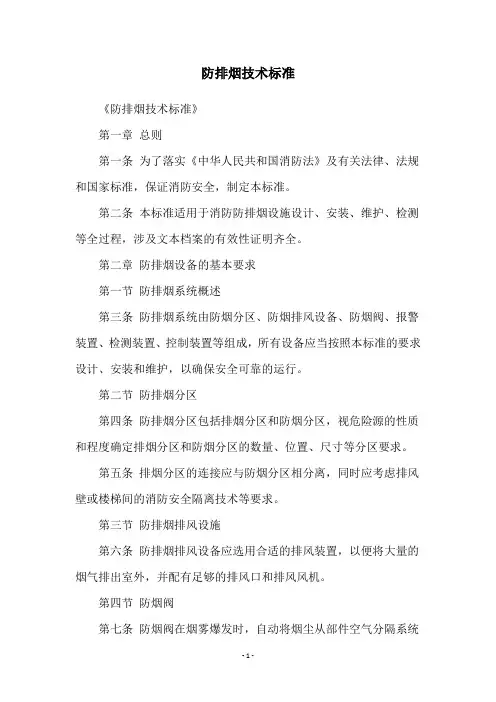 防排烟技术标准

《防排烟技术标准》

第一章 总则

第一条 为了落实《中华人民共和国消防法》及有关法律、法规和国家标准，保证消防安全，制定本标准。

第二条 本标准适用于消防防排烟设施设计、安装、维护、检测等全过程，涉及文本档案的有效性证明齐全。

第二章 防排烟设备的基本要求

第一节 防排烟系统概述

第三条 防排烟系统由防烟分区、防烟排风设备、防烟阀、报警装置、检测装置、控制装置等组成，所有设备应当按照本标准的要求设计、安装和维护，以确保安全可靠的运行。

第二节 防排烟分区

第四条 防排烟分区包括排烟分区和防烟分区，视危险源的性质和程度确定排烟分区和防烟分区的数量、位置、尺寸等分区要求。

第五条 排烟分区的连接应与防烟分区相分离，同时应考虑排风壁或楼梯间的消防安全隔离技术等要求。

第三节 防排烟排风设施

第六条 防排烟排风设备应选用合适的排风装置，以便将大量的烟气排出室外，并配有足够的排风口和排风风机。

第四节 防烟阀

第七条 防烟阀在烟雾爆发时，自动将烟尘从部件空气分隔系统

- 1 -